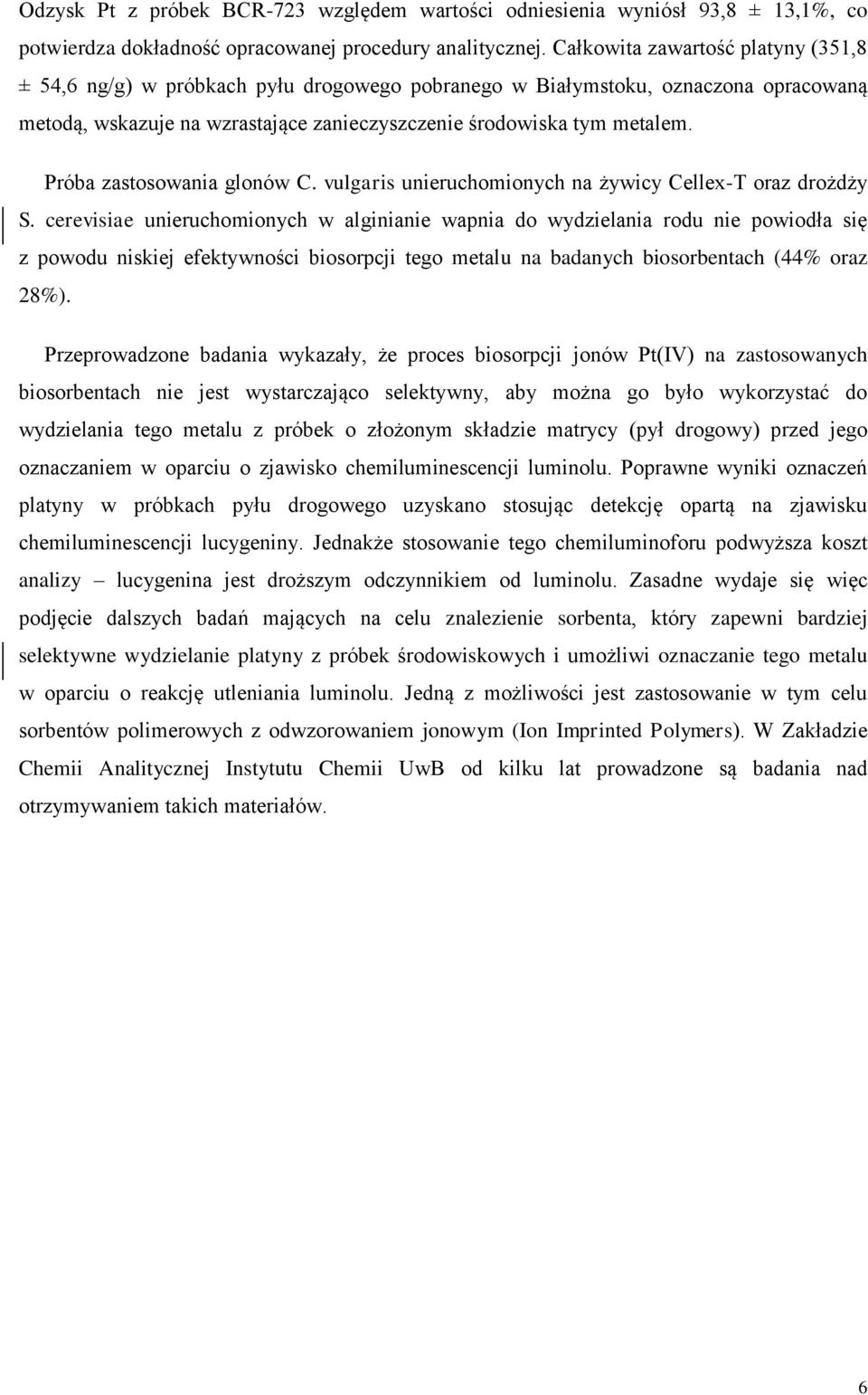 Odzysk Pt z próbek BCR-723 względem wartości odniesienia wyniósł 93,8 ± 13,1%, co potwierdza dokładność opracowanej procedury analitycznej. Całkowita zawartość platyny (351,8 ± 54,6 ng/g) w próbkach pyłu drogowego pobranego w Białymstoku, oznaczona opracowaną metodą, wskazuje na wzrastające zanieczyszczenie środowiska tym metalem.

Próba zastosowania glonów C. vulgaris unieruchomionych na żywicy Cellex-T oraz drożdży S. cerevisiae unieruchomionych w alginianie wapnia do wydzielania rodu nie powiodła się z powodu niskiej efektywności biosorpcji tego metalu na badanych biosorbentach (44% oraz 28%).

Przeprowadzone badania wykazały, że proces biosorpcji jonów Pt(IV) na zastosowanych biosorbentach nie jest wystarczająco selektywny, aby można go było wykorzystać do wydzielania tego metalu z próbek o złożonym składzie matrycy (pył drogowy) przed jego oznaczaniem w oparciu o zjawisko chemiluminescencji luminolu. Poprawne wyniki oznaczeń platyny w próbkach pyłu drogowego uzyskano stosując detekcję opartą na zjawisku chemiluminescencji lucygeniny. Jednakże stosowanie tego chemiluminoforu podwyższa koszt analizy – lucygenina jest droższym odczynnikiem od luminolu. Zasadne wydaje się więc podjęcie dalszych badań mających na celu znalezienie sorbenta, który zapewni bardziej selektywne wydzielanie platyny z próbek środowiskowych i umożliwi oznaczanie tego metalu w oparciu o reakcję utleniania luminolu. Jedną z możliwości jest zastosowanie w tym celu sorbentów polimerowych z odwzorowaniem jonowym (Ion Imprinted Polymers). W Zakładzie Chemii Analitycznej Instytutu Chemii UwB od kilku lat prowadzone są badania nad otrzymywaniem takich materiałów.

6